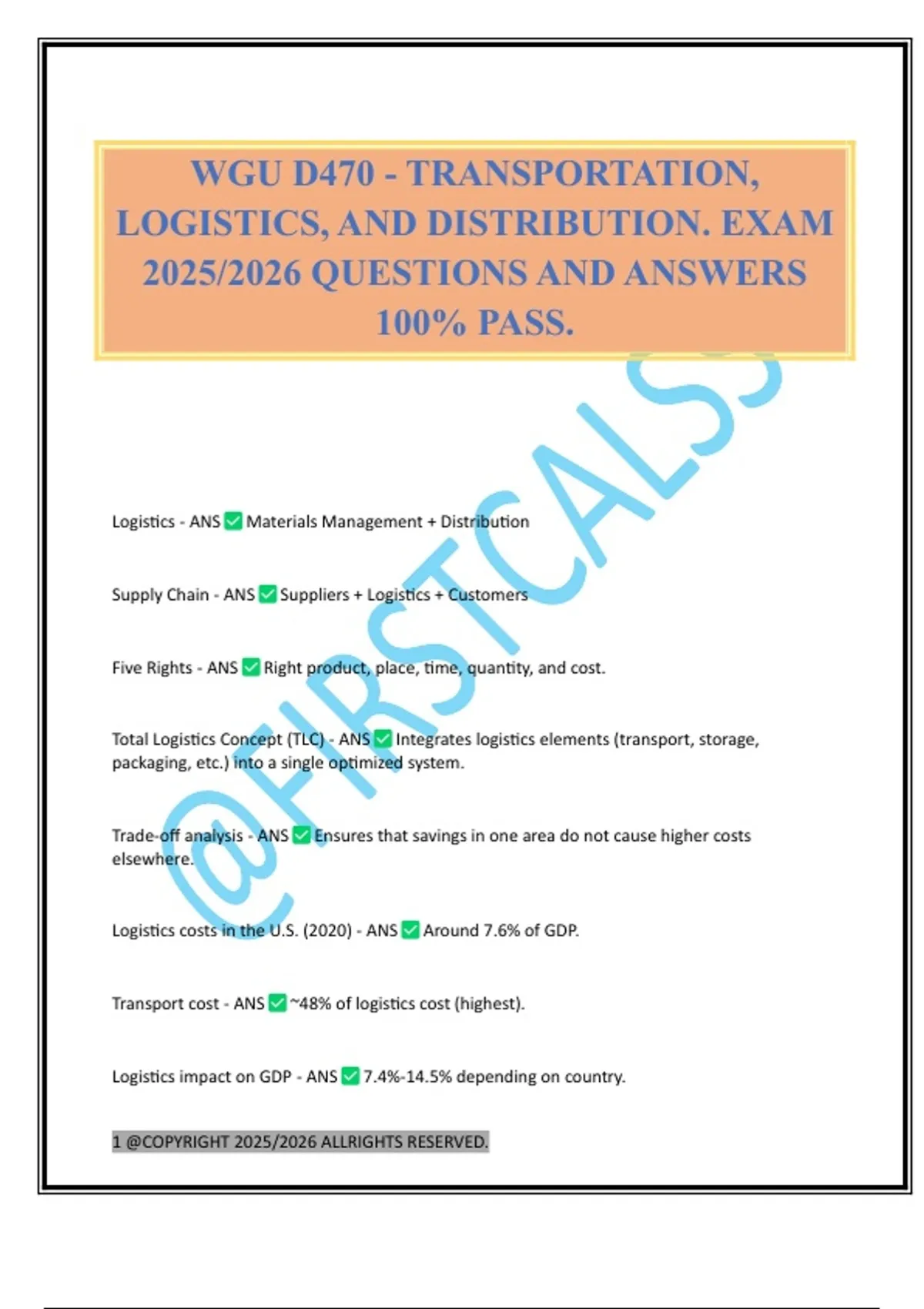 WGU D470 - TRANSPORTATION, LOGISTICS, AND DISTRIBUTION. EXAM 2025/2026 QUESTIONS AND ANSWERS 100% PASS.

@FIRSTCALSS

Logistics - ANS ✅ Materials Management + Distribution

Supply Chain - ANS ✅ Suppliers + Logistics + Customers

Five Rights - ANS ✅ Right product, place, time, quantity, and cost.

Total Logistics Concept (TLC) - ANS ✅ Integrates logistics elements (transport, storage, packaging, etc.) into a single optimized system.

Trade-off analysis - ANS ✅ Ensures that savings in one area do not cause higher costs elsewhere.

Logistics costs in the U.S. (2020) - ANS ✅ Around 7.6% of GDP.

Transport cost - ANS ✅ ~48% of logistics cost (highest).

Logistics impact on GDP - ANS ✅ 7.4%-14.5% depending on country.

1 @COPYRIGHT 2025/2026 ALLRIGHTS RESERVED.